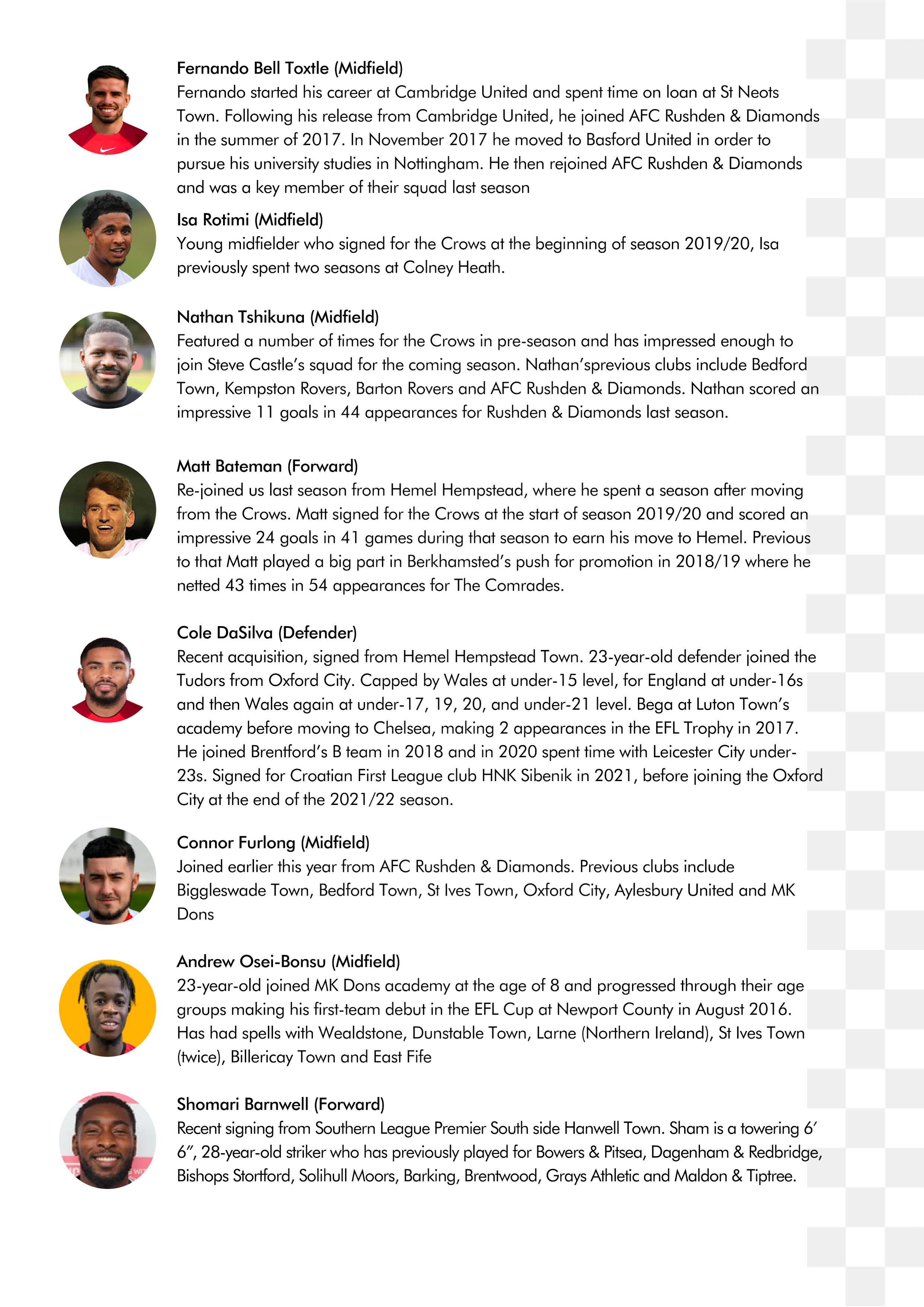 Fernando Bell Toxtle (Midfield)
Fernando started his career at Cambridge United and spent time on loan at St Neots Town. Following his release from Cambridge United, he joined AFC Rushden & Diamonds in the summer of 2017. In November 2017 he moved to Basford United in order to pursue his university studies in Nottingham. He then rejoined AFC Rushden & Diamonds and was a key member of their squad last season

Isa Rotimi (Midfield)
Young midfielder who signed for the Crows at the beginning of season 2019/20, Isa previously spent two seasons at Colney Heath.

Nathan Tshikuna (Midfield)
Featured a number of times for the Crows in pre-season and has impressed enough to join Steve Castle's squad for the coming season. Nathan'sprevious clubs include Bedford Town, Kempston Rovers, Barton Rovers and AFC Rushden & Diamonds. Nathan scored an impressive 11 goals in 44 appearances for Rushden & Diamonds last season.

Matt Bateman (Forward)
Re-joined us last season from Hemel Hempstead, where he spent a season after moving from the Crows. Matt signed for the Crows at the start of season 2019/20 and scored an impressive 24 goals in 41 games during that season to earn his move to Hemel. Previous to that Matt played a big part in Berkhamsted's push for promotion in 2018/19 where he netted 43 times in 54 appearances for The Comrades.

Cole DaSilva (Defender)
Recent acquisition, signed from Hemel Hempstead Town. 23-year-old defender joined the Tudors from Oxford City. Capped by Wales at under-15 level, for England at under-16s and then Wales again at under-17, 19, 20, and under-21 level. Bega at Luton Town's academy before moving to Chelsea, making 2 appearances in the EFL Trophy in 2017. He joined Brentford's B team in 2018 and in 2020 spent time with Leicester City under-23s. Signed for Croatian First League club HNK Sibenik in 2021, before joining the Oxford City at the end of the 2021/22 season.

Connor Furlong (Midfield)
Joined earlier this year from AFC Rushden & Diamonds. Previous clubs include Biggleswade Town, Bedford Town, St Ives Town, Oxford City, Aylesbury United and MK Dons

Andrew Osei-Bonsu (Midfield)
23-year-old joined MK Dons academy at the age of 8 and progressed through their age groups making his first-team debut in the EFL Cup at Newport County in August 2016. Has had spells with Wealdstone, Dunstable Town, Larne (Northern Ireland), St Ives Town (twice), Billericay Town and East Fife

Shomari Barnwell (Forward)
Recent signing from Southern League Premier South side Hanwell Town. Sham is a towering 6' 6", 28-year-old striker who has previously played for Bowers & Pitsea, Dagenham & Redbridge, Bishops Stortford, Solihull Moors, Barking, Brentwood, Grays Athletic and Maldon & Tiptree.